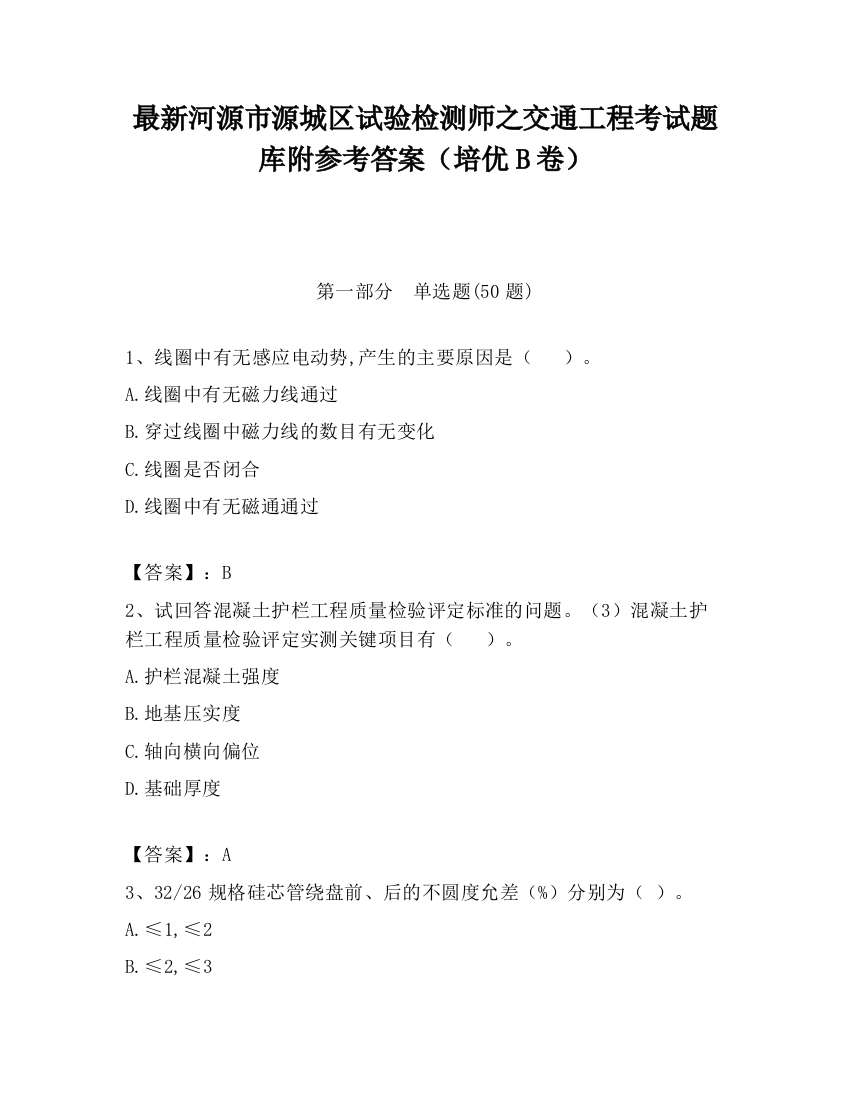 最新河源市源城区试验检测师之交通工程考试题库附参考答案（培优B卷）

第一部分　单选题(50题)

1、线圈中有无感应电动势,产生的主要原因是（　　）。

A.线圈中有无磁力线通过

B.穿过线圈中磁力线的数目有无变化

C.线圈是否闭合

D.线圈中有无磁通通过

【答案】：B

2、试回答混凝土护栏工程质量检验评定标准的问题。（3）混凝土护栏工程质量检验评定实测关键项目有（　　）。

A.护栏混凝土强度

B.地基压实度

C.轴向横向偏位

D.基础厚度

【答案】：A

3、32/26规格硅芯管绕盘前、后的不圆度允差（%）分别为（ ）。

A.≤1,≤2

B.≤2,≤3